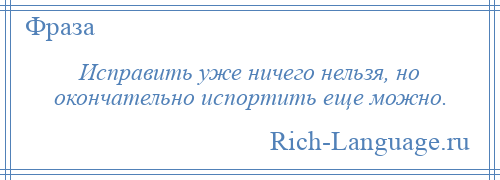 Фраза

Исправить уже ничего нельзя, но окончательно испортить еще можно.

Rich-Language.ru